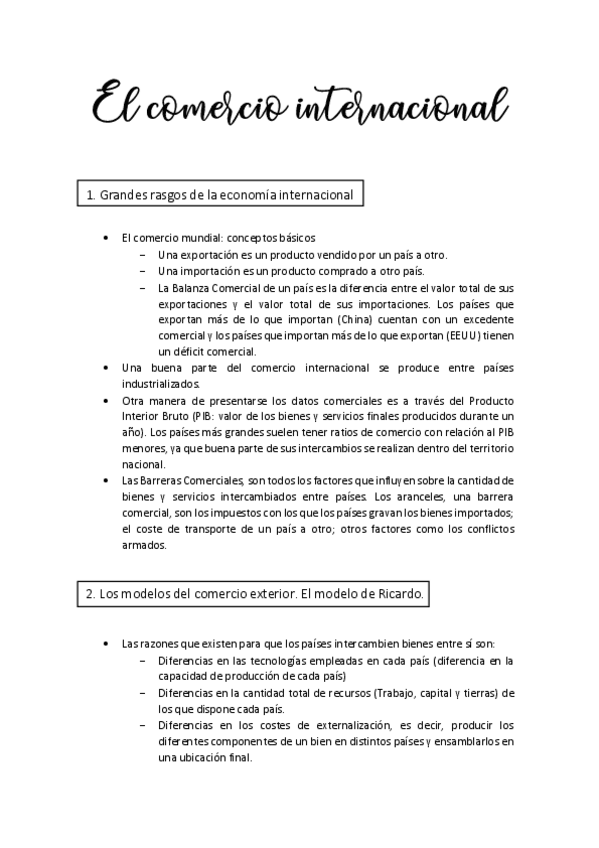 El comercio internacional

1. Grandes rasgos de la economía internacional

• El comercio mundial: conceptos básicos
  – Una exportación es un producto vendido por un país a otro.
  – Una importación es un producto comprado a otro país.
  – La Balanza Comercial de un país es la diferencia entre el valor total de sus exportaciones y el valor total de sus importaciones. Los países que exportan más de lo que importan (China) cuentan con un excedente comercial y los países que importan más de lo que exportan (EEUU) tienen un déficit comercial.
• Una buena parte del comercio internacional se produce entre países industrializados.
• Otra manera de presentarse los datos comerciales es a través del Producto Interior Bruto (PIB: valor de los bienes y servicios finales producidos durante un año). Los países más grandes suelen tener ratios de comercio con relación al PIB menores, ya que buena parte de sus intercambios se realizan dentro del territorio nacional.
• Las Barreras Comerciales, son todos los factores que influyen sobre la cantidad de bienes y servicios intercambiados entre países. Los aranceles, una barrera comercial, son los impuestos con los que los países gravan los bienes importados; el coste de transporte de un país a otro; otros factores como los conflictos armados.

2. Los modelos del comercio exterior. El modelo de Ricardo.

• Las razones que existen para que los países intercambien bienes entre sí son:
  – Diferencias en las tecnologías empleadas en cada país (diferencia en la capacidad de producción de cada país)
  – Diferencias en la cantidad total de recursos (Trabajo, capital y tierras) de los que dispone cada país.
  – Diferencias en los costes de externalización, es decir, producir los diferentes componentes de un bien en distintos países y ensamblarlos en una ubicación final.